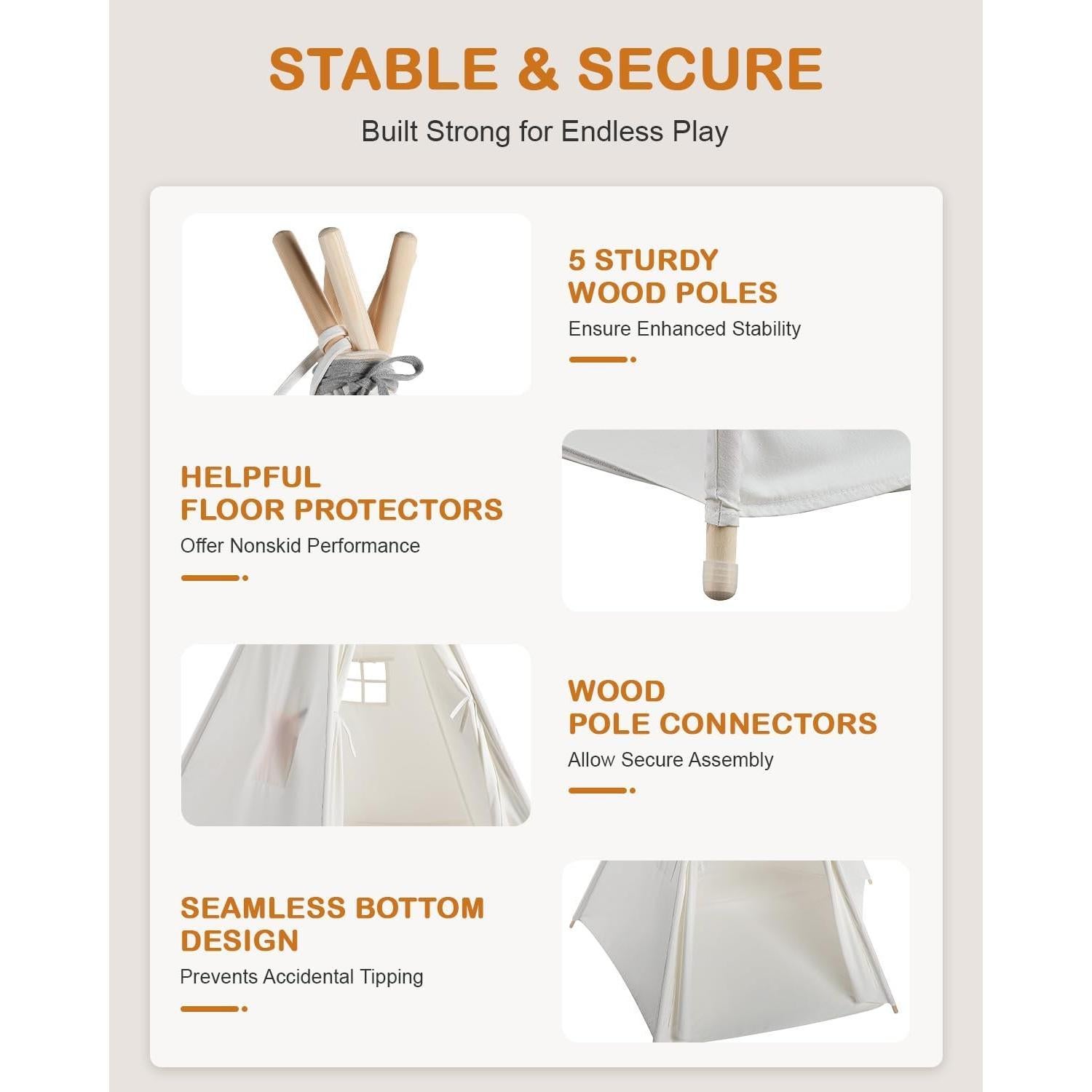 STABLE & SECURE

Built Strong for Endless Play

5 STURDY
WOOD POLES

Ensure Enhanced Stability

HELPFUL
FLOOR PROTECTORS

Offer Nonskid Performance

WOOD
POLE CONNECTORS

Allow Secure Assembly

SEAMLESS BOTTOM
DESIGN

Prevents Accidental Tipping